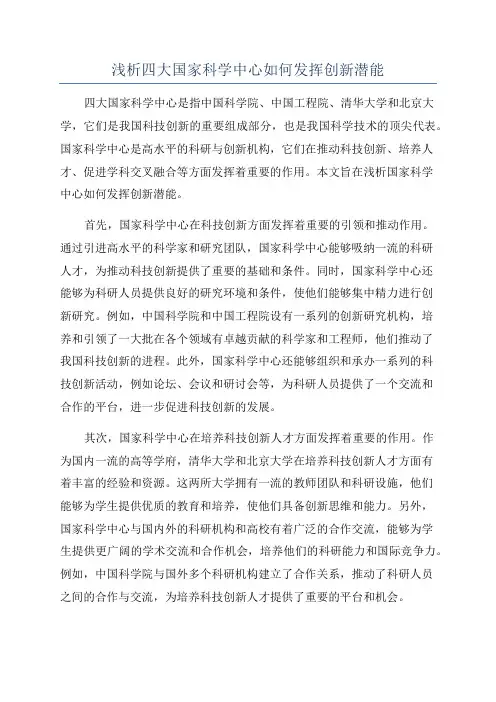 浅析四大国家科学中心如何发挥创新潜能

四大国家科学中心是指中国科学院、中国工程院、清华大学和北京大学，它们是我国科技创新的重要组成部分，也是我国科学技术的顶尖代表。国家科学中心是高水平的科研与创新机构，它们在推动科技创新、培养人才、促进学科交叉融合等方面发挥着重要的作用。本文旨在浅析国家科学中心如何发挥创新潜能。

首先，国家科学中心在科技创新方面发挥着重要的引领和推动作用。通过引进高水平的科学家和研究团队，国家科学中心能够吸纳一流的科研人才，为推动科技创新提供了重要的基础和条件。同时，国家科学中心还能够为科研人员提供良好的研究环境和条件，使他们能够集中精力进行创新研究。例如，中国科学院和中国工程院设有一系列的创新研究机构，培养和引领了一大批在各个领域有卓越贡献的科学家和工程师，他们推动了我国科技创新的进程。此外，国家科学中心还能够组织和承办一系列的科技创新活动，例如论坛、会议和研讨会等，为科研人员提供了一个交流和合作的平台，进一步促进科技创新的发展。

其次，国家科学中心在培养科技创新人才方面发挥着重要的作用。作为国内一流的高等学府，清华大学和北京大学在培养科技创新人才方面有着丰富的经验和资源。这两所大学拥有一流的教师团队和科研设施，他们能够为学生提供优质的教育和培养，使他们具备创新思维和能力。另外，国家科学中心与国内外的科研机构和高校有着广泛的合作交流，能够为学生提供更广阔的学术交流和合作机会，培养他们的科研能力和国际竞争力。例如，中国科学院与国外多个科研机构建立了合作关系，推动了科研人员之间的合作与交流，为培养科技创新人才提供了重要的平台和机会。